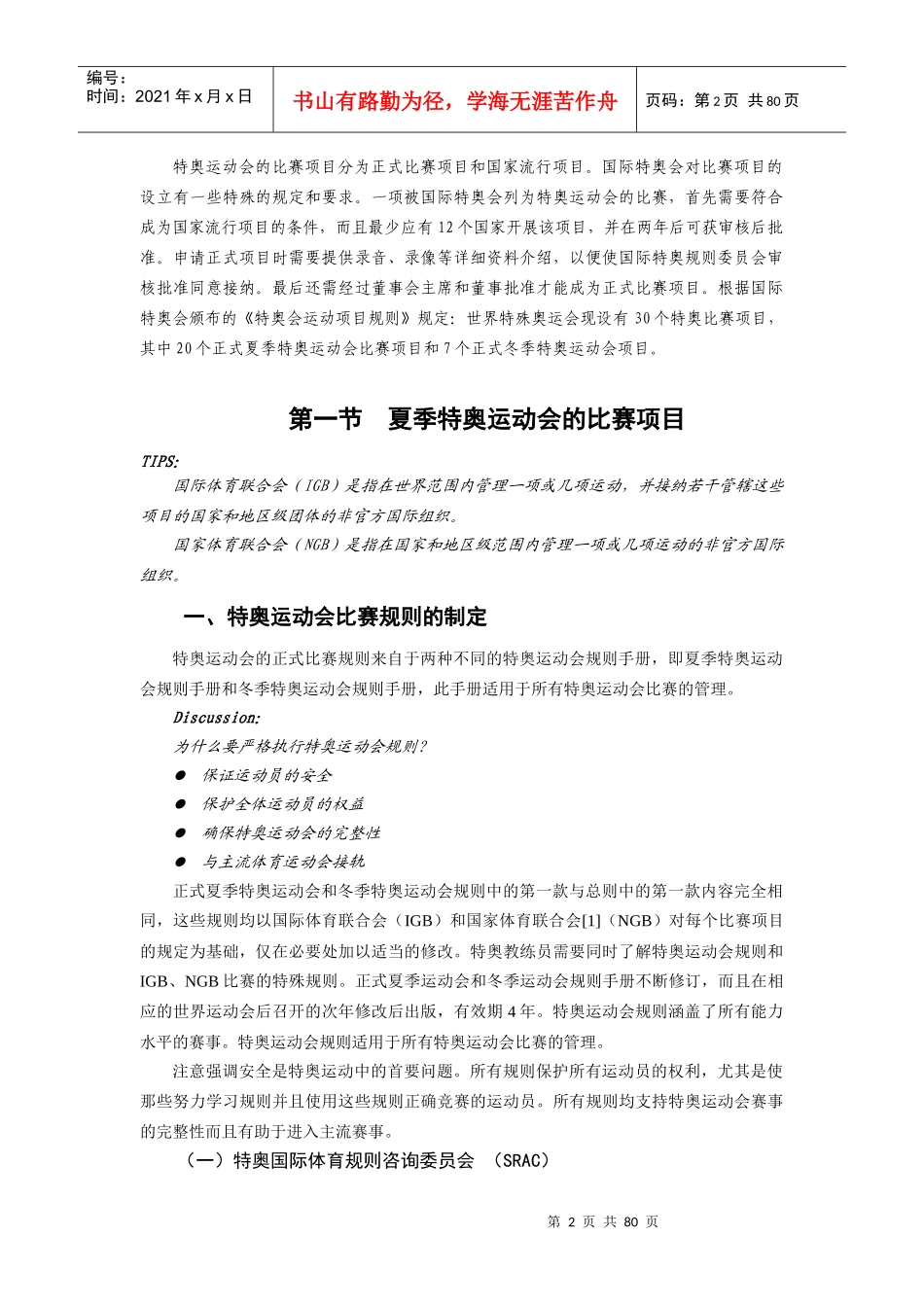 编号：
时间：2021 年 x 月 x 日

书山有路勤为径，学海无涯苦作舟

页码：第 2 页 共 80 页

特奥运动会的比赛项目分为正式比赛项目和国家流行项目。国际特奥会对比赛项目的设立有一些特殊的规定和要求。一项被国际特奥会列为特奥运动会的比赛，首先需要符合成为国家流行项目的条件，而且最少应有 12 个国家开展该项目，并在两年后可获审核后批准。申请正式项目时需要提供录音、录像等详细资料介绍，以便使国际特奥规则委员会审核批准同意接纳。最后还需经过董事会主席和董事批准才能成为正式比赛项目。根据国际特奥会颁布的《特奥会运动项目规则》规定：世界特殊奥运会现设有 30 个特奥比赛项目，其中 20 个正式夏季特奥运动会比赛项目和 7 个正式冬季特奥运动会项目。

第一节 夏季特奥运动会的比赛项目

TIPS:
国际体育联合会（IGB）是指在世界范围内管理一项或几项运动，并接纳若干管辖这些项目的国家和地区级团体的非官方国际组织。
国家体育联合会（NGB）是指在国家和地区级范围内管理一项或几项运动的非官方国际组织。

一、特奥运动会比赛规则的制定

特奥运动会的正式比赛规则来自于两种不同的特奥运动会规则手册，即夏季特奥运动会规则手册和冬季特奥运动会规则手册，此手册适用于所有特奥运动会比赛的管理。

Discussion:
为什么要严格执行特奥运动会规则？
● 保证运动员的安全
● 保护全体运动员的权益
● 确保特奥运动会的完整性
● 与主流体育运动会接轨

正式夏季特奥运动会和冬季特奥运动会规则中的第一款与总则中的第一款内容完全相同，这些规则均以国际体育联合会（IGB）和国家体育联合会[1]（NGB）对每个比赛项目的规定为基础，仅在必要处加以适当的修改。特奥教练员需要同时了解特奥运动会规则和 IGB、NGB 比赛的特殊规则。正式夏季运动会和冬季运动会规则手册不断修订，而且在相应的世界运动会后召开的次年修改后出版，有效期 4 年。特奥运动会规则涵盖了所有能力水平的赛事。特奥运动会规则适用于所有特奥运动会比赛的管理。

注意强调安全是特奥运动中的首要问题。所有规则保护所有运动员的权利，尤其是使那些努力学习规则并且使用这些规则正确竞赛的运动员。所有规则均支持特奥运动会赛事的完整性而且有助于进入主流赛事。

（一）特奥国际体育规则咨询委员会 （SRAC）

第 2 页 共 80 页